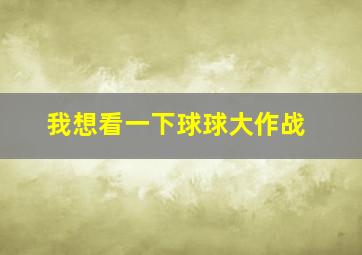 我想看一下球球大作战